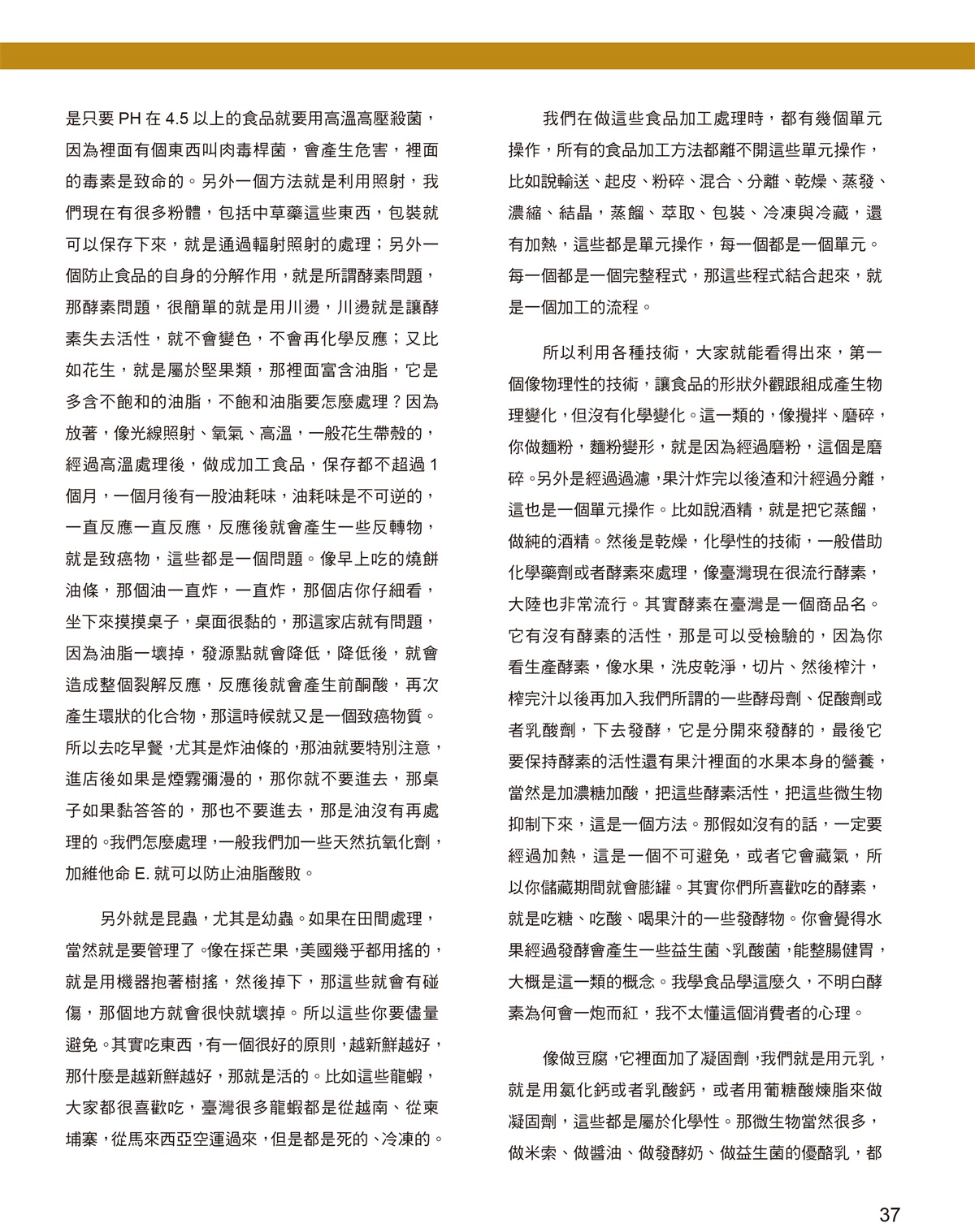 是只要 PH 在 4.5 以上的食品就要用高溫高壓殺菌，因為裡面有個東西叫肉毒桿菌，會產生危害，裡面的毒素是致命的。另外一個方法就是利用照射，我們現在有很多粉體，包括中草藥這些東西，包裝就可以保存下來，就是通過輻射照射的處理；另外一個防止食品的自身的分解作用，就是所謂酵素問題，那酵素問題，很簡單的就是用川燙，川燙就是讓酵素失去活性，就不會變色，不會再化學反應；又比如花生，就是屬於堅果類，那裡面富含油脂，它是多含不飽和的油脂，不飽和油脂要怎麼處理？因為放著，像光線照射、氧氣、高溫，一般花生帶殼的，經過高溫處理後，做成加工食品，保存都不超過 1 個月，一個月後有一股油耗味，油耗味是不可逆的，一直反應一直反應，反應後就會產生一些反轉物，就是致癌物，這些都是一個問題。像早上吃的燒餅油條，那個油一直炸，一直炸，那個店你仔細看，坐下來摸摸桌子，桌面很黏的，那這家店就有問題，因為油脂一壞掉，發源點就會降低，降低後，就會造成整個裂解反應，反應後就會產生前酮酸，再次產生環狀的化合物，那這時候就又是一個致癌物質。所以去吃早餐，尤其是炸油條的，那油就要特別注意，進店後如果是煙霧彌漫的，那你就不要進去，那桌子如果黏答答的，那也不要進去，那是油沒有再處理的。我們怎麼處理，一般我們加一些天然抗氧化劑，加維他命 E. 就可以防止油脂酸敗。

另外就是昆蟲，尤其是幼蟲。如果在田間處理，當然就是要管理了。像在採芒果，美國幾乎都用搖的，就是用機器抱著樹搖，然後掉下，那這些就會有碰傷，那個地方就會很快就壞掉。所以這些你要儘量避免。其實吃東西，有一個很好的原則，越新鮮越好，那什麼是越新鮮越好，那就是活的。比如這些龍蝦，大家都很喜歡吃，臺灣很多龍蝦都是從越南、從柬埔寨，從馬來西亞空運過來，但是都是死的、冷凍的。

我們在做這些食品加工處理時，都有幾個單元操作，所有的食品加工方法都離不開這些單元操作，比如說輸送、起皮、粉碎、混合、分離、乾燥、蒸發、濃縮、結晶，蒸餾、萃取、包裝、冷凍與冷藏，還有加熱，這些都是單元操作，每一個都是一個單元。每一個都是一個完整程式，那這些程式結合起來，就是一個加工的流程。

所以利用各種技術，大家就能看得出來，第一個像物理性的技術，讓食品的形狀外觀跟組成產生物理變化，但沒有化學變化。這一類的，像攪拌、磨碎，你做麵粉，麵粉變形，就是因為經過磨粉，這個是磨碎。另外是經過過濾，果汁炸完以後渣和汁經過分離，這也是一個單元操作。比如說酒精，就是把它蒸餾，做純的酒精。然後是乾燥，化學性的技術，一般借助化學藥劑或者酵素來處理，像臺灣現在很流行酵素，大陸也非常流行。其實酵素在臺灣是一個商品名。它有沒有酵素的活性，那是可以受檢驗的，因為你看生產酵素，像水果，洗皮乾淨，切片、然後榨汁，榨完汁以後再加入我們所謂的一些酵母劑、促酸劑或者乳酸劑，下去發酵，它是分開來發酵的，最後它要保持酵素的活性還有果汁裡面的水果本身的營養，當然是加濃糖加酸，把這些酵素活性，把這些微生物抑制下來，這是一個方法。那假如沒有的話，一定要經過加熱，這是一個不可避免，或者它會藏氣，所以你儲藏期間就會膨罐。其實你們所喜歡吃的酵素，就是吃糖、吃酸、喝果汁的一些發酵物。你會覺得水果經過發酵會產生一些益生菌、乳酸菌，能整腸健胃，大概是這一類的概念。我學食品學這麼久，不明白酵素為何會一炮而紅，我不太懂這個消費者的心理。

像做豆腐，它裡面加了凝固劑，我們就是用元乳，就是用氯化鈣或者乳酸鈣，或者用葡糖酸煉脂來做凝固劑，這些都是屬於化學性。那微生物當然很多，做米索、做醬油、做發酵奶、做益生菌的優酪乳，都

37